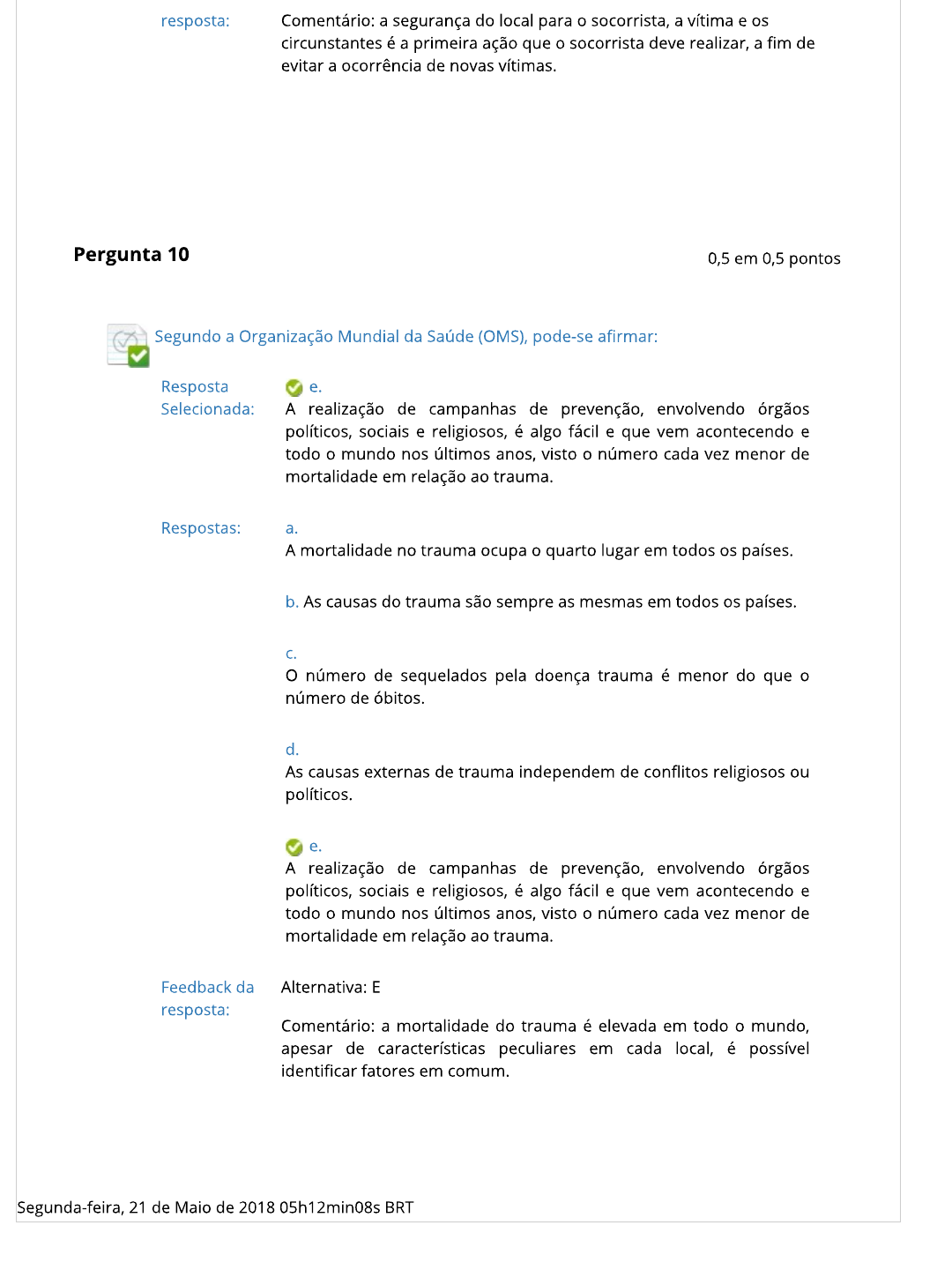 resposta: Comentário: a segurança do local para o socorrista, a vítima e os circunstantes é a primeira ação que o socorrista deve realizar, a fim de evitar a ocorrência de novas vítimas.

**Pergunta 10**

0,5 em 0,5 pontos

Segundo a Organização Mundial da Saúde (OMS), pode-se afirmar:

Resposta Selecionada: e.
A realização de campanhas de prevenção, envolvendo órgãos políticos, sociais e religiosos, é algo fácil e que vem acontecendo e todo o mundo nos últimos anos, visto o número cada vez menor de mortalidade em relação ao trauma.

Respostas: a.
A mortalidade no trauma ocupa o quarto lugar em todos os países.

b. As causas do trauma são sempre as mesmas em todos os países.

c.
O número de sequelados pela doença trauma é menor do que o número de óbitos.

d.
As causas externas de trauma independem de conflitos religiosos ou políticos.

e.
A realização de campanhas de prevenção, envolvendo órgãos políticos, sociais e religiosos, é algo fácil e que vem acontecendo e todo o mundo nos últimos anos, visto o número cada vez menor de mortalidade em relação ao trauma.

Feedback da resposta: Alternativa: E

Comentário: a mortalidade do trauma é elevada em todo o mundo, apesar de características peculiares em cada local, é possível identificar fatores em comum.

Segunda-feira, 21 de Maio de 2018 05h12min08s BRT